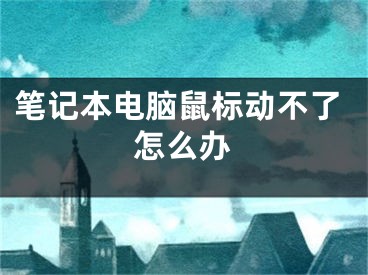 笔记本电脑鼠标动不了怎么办